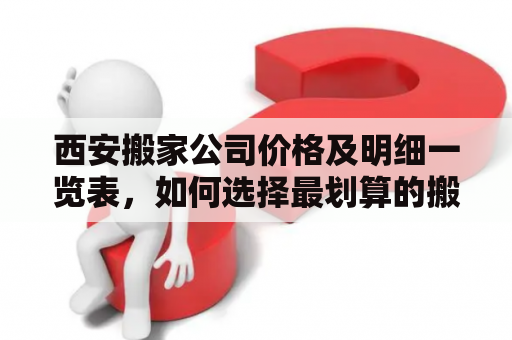 西安搬家公司价格及明细一览表，如何选择最划算的搬